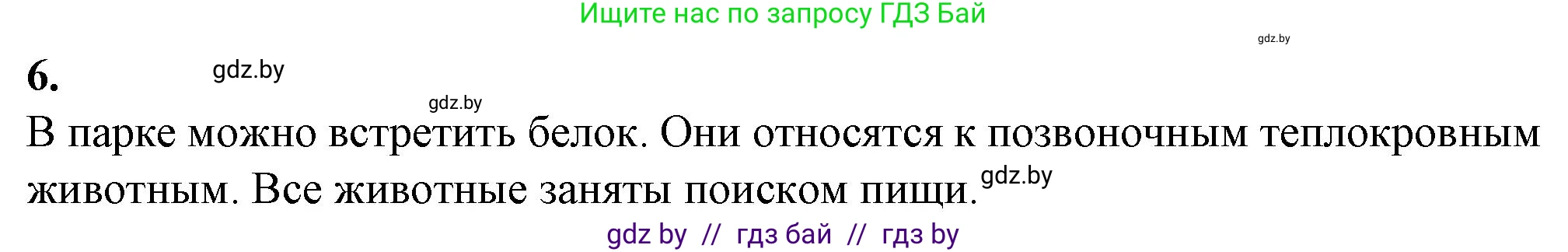 Ищите нас по запросу ГДЗ Бай

gdz.by

6.

gdz.by

gdz.by

В парке можно встретить белок. Они относятся к позвоночным теплокровным животным. Все животные заняты поиском пищи.

gdz.by

gdz by // гдз бай // гдз by